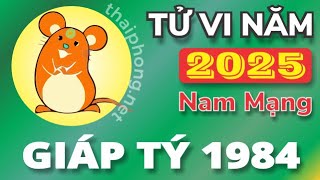 thaiphong.net

TỬ VI NĂM
2025
Nam Mạng

GIÁP TÝ 1984